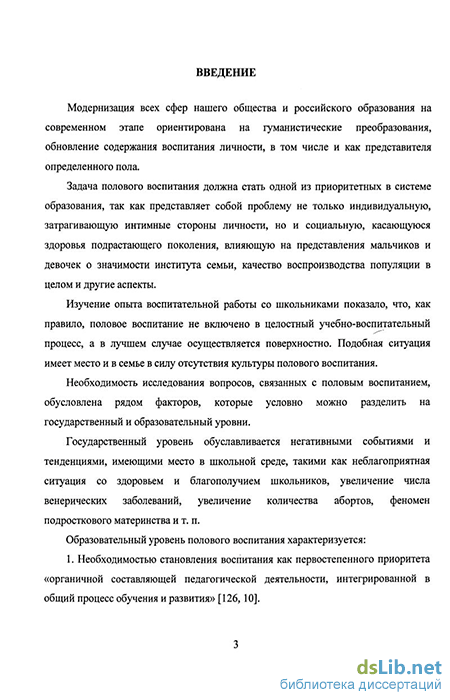 ВВЕДЕНИЕ

Модернизация всех сфер нашего общества и российского образования на современном этапе ориентирована на гуманистические преобразования, обновление содержания воспитания личности, в том числе и как представителя определенного пола.

Задача полового воспитания должна стать одной из приоритетных в системе образования, так как представляет собой проблему не только индивидуальную, затрагивающую интимные стороны личности, но и социальную, касающуюся здоровья подрастающего поколения, влияющую на представления мальчиков и девочек о значимости института семьи, качество воспроизводства популяции в целом и другие аспекты.

Изучение опыта воспитательной работы со школьниками показало, что, как правило, половое воспитание не включено в целостный учебно-воспитательный процесс, а в лучшем случае осуществляется поверхностно. Подобная ситуация имеет место и в семье в силу отсутствия культуры полового воспитания.

Необходимость исследования вопросов, связанных с половым воспитанием, обусловлена рядом факторов, которые условно можно разделить на государственный и образовательный уровни.

Государственный уровень обуславливается негативными событиями и тенденциями, имеющими место в школьной среде, такими как неблагоприятная ситуация со здоровьем и благополучием школьников, увеличение числа венерических заболеваний, увеличение количества абортов, феномен подросткового материнства и т. п.

Образовательный уровень полового воспитания характеризуется:

1. Необходимостью становления воспитания как первостепенного приоритета «органичной составляющей педагогической деятельности, интегрированной в общий процесс обучения и развития» [126, 10].

3

dsLib.net
библиотека диссертаций